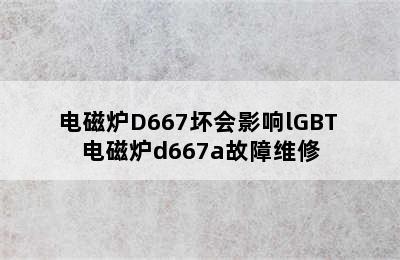 电磁炉D667坏会影响lGBT
电磁炉d667a故障维修